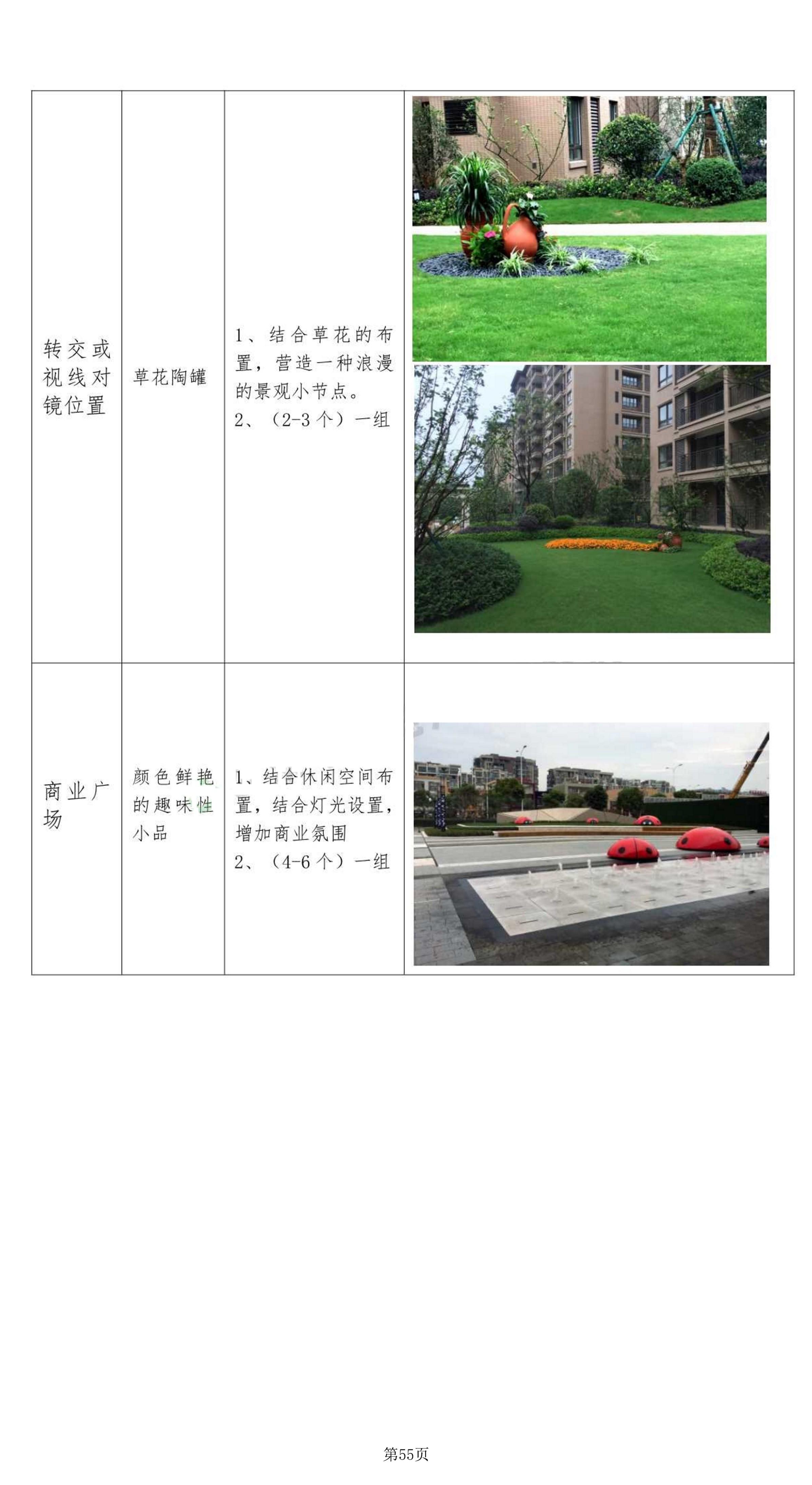 | 转交或视线对镜位置 | 草花陶罐 | 1、结合草花的布置，营造一种浪漫的景观小节点。 2、（2-3个）一组 |  |
|---|---|---|---|
| 商业广场 | 颜色鲜艳的趣味性小品 | 1、结合休闲空间布置，结合灯光设置，增加商业氛围 2、（4-6个）一组 |  |

第55页